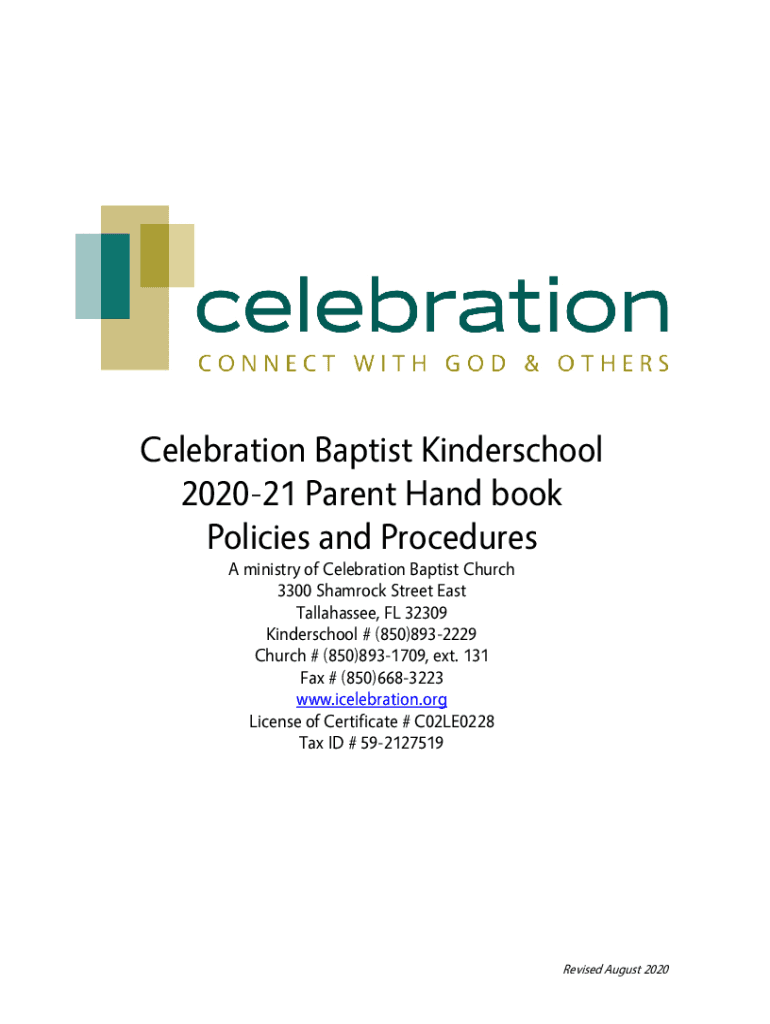 celebration
CONNECT WITH GOD & OTHERS

Celebration Baptist Kinderschool
2020-21 Parent Hand book
Policies and Procedures

A ministry of Celebration Baptist Church
3300 Shamrock Street East
Tallahassee, FL 32309
Kinderschool # (850)893-2229
Church # (850)893-1709, ext. 131
Fax # (850)668-3223
www.icelebration.org
License of Certificate # C02LE0228
Tax ID # 59-2127519

Revised August 2020